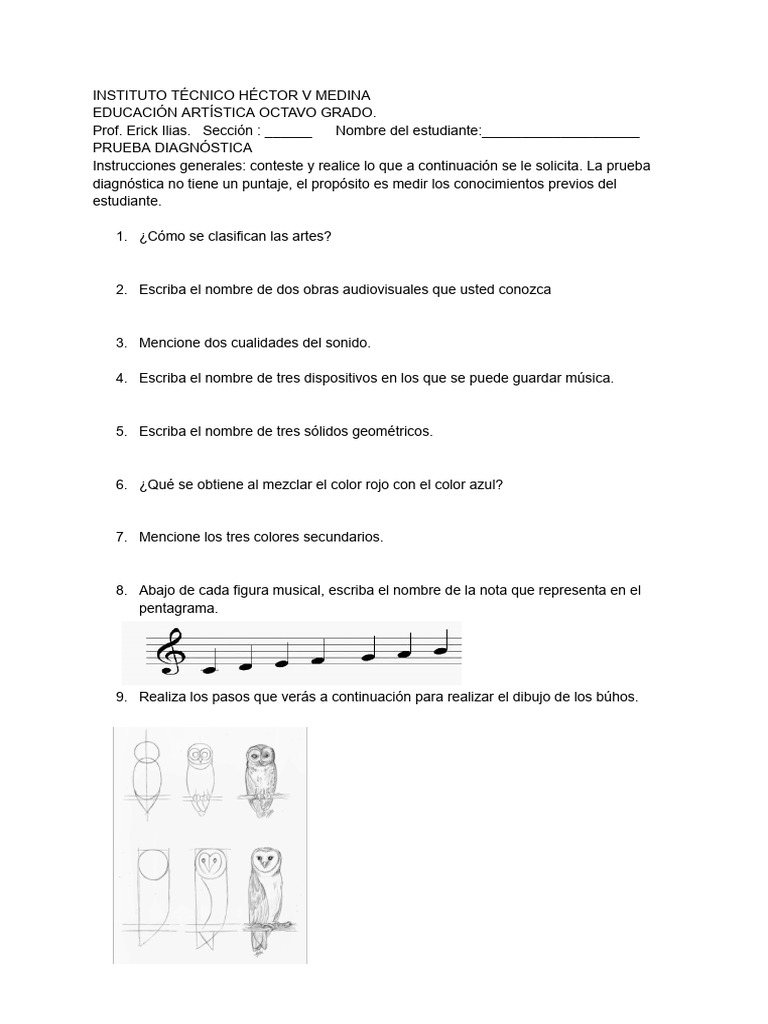 INSTITUTO TÉCNICO HÉCTOR V MEDINA
EDUCACIÓN ARTÍSTICA OCTAVO GRADO.
Prof. Erick Ilias. Sección : ______ Nombre del estudiante:____________________
PRUEBA DIAGNÓSTICA
Instrucciones generales: conteste y realice lo que a continuación se le solicita. La prueba diagnóstica no tiene un puntaje, el propósito es medir los conocimientos previos del estudiante.

1. ¿Cómo se clasifican las artes?

2. Escriba el nombre de dos obras audiovisuales que usted conozca

3. Mencione dos cualidades del sonido.

4. Escriba el nombre de tres dispositivos en los que se puede guardar música.

5. Escriba el nombre de tres sólidos geométricos.

6. ¿Qué se obtiene al mezclar el color rojo con el color azul?

7. Mencione los tres colores secundarios.

8. Abajo de cada figura musical, escriba el nombre de la nota que representa en el pentagrama.

9. Realiza los pasos que verás a continuación para realizar el dibujo de los búhos.